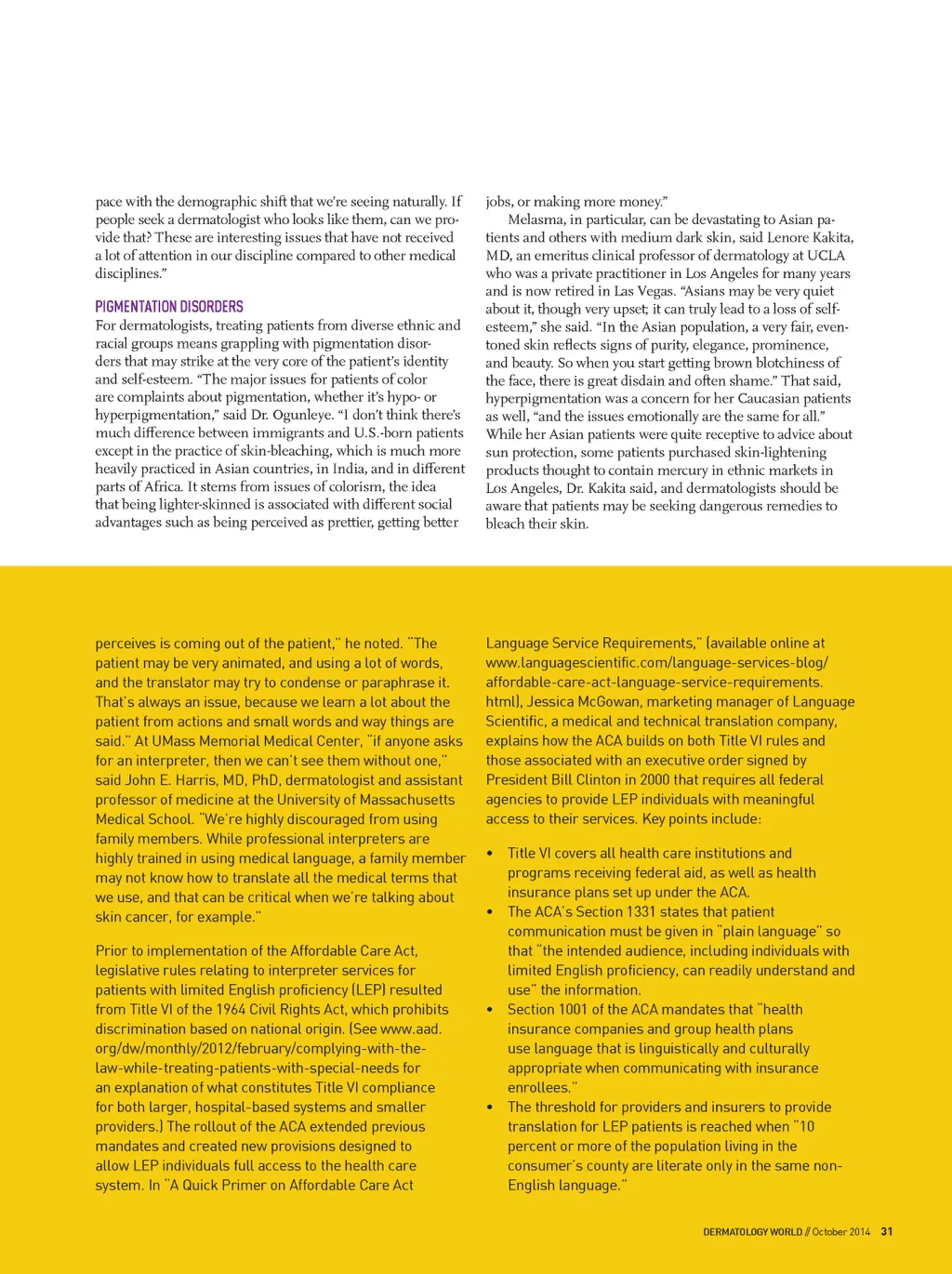 pace with the demographic shift that we're seeing naturally. If people seek a dermatologist who looks like them, can we provide that? These are interesting issues that have not received a lot of attention in our discipline compared to other medical disciplines."

PIGMENTATION DISORDERS
For dermatologists, treating patients from diverse ethnic and racial groups means grappling with pigmentation disorders that may strike at the very core of the patient's identity and self-esteem. "The major issues for patients of color are complaints about pigmentation, whether it's hypo- or hyperpigmentation," said Dr. Ogunleye. "I don't think there's much difference between immigrants and U.S.-born patients except in the practice of skin-bleaching, which is much more heavily practiced in Asian countries, in India, and in different parts of Africa. It stems from issues of colorism, the idea that being lighter-skinned is associated with different social advantages such as being perceived as prettier, getting better jobs, or making more money."

Melasma, in particular, can be devastating to Asian patients and others with medium dark skin, said Lenore Kakita, MD, an emeritus clinical professor of dermatology at UCLA who was a private practitioner in Los Angeles for many years and is now retired in Las Vegas. "Asians may be very quiet about it, though very upset; it can truly lead to a loss of self-esteem," she said. "In the Asian population, a very fair, even-toned skin reflects signs of purity, elegance, prominence, and beauty. So when you start getting brown blotchiness of the face, there is great disdain and often shame." That said, hyperpigmentation was a concern for her Caucasian patients as well, "and the issues emotionally are the same for all." While her Asian patients were quite receptive to advice about sun protection, some patients purchased skin-lightening products thought to contain mercury in ethnic markets in Los Angeles, Dr. Kakita said, and dermatologists should be aware that patients may be seeking dangerous remedies to bleach their skin.

perceives is coming out of the patient," he noted. "The patient may be very animated, and using a lot of words, and the translator may try to condense or paraphrase it. That's always an issue, because we learn a lot about the patient from actions and small words and way things are said." At UMass Memorial Medical Center, "if anyone asks for an interpreter, then we can't see them without one," said John E. Harris, MD, PhD, dermatologist and assistant professor of medicine at the University of Massachusetts Medical School. "We're highly discouraged from using family members. While professional interpreters are highly trained in using medical language, a family member may not know how to translate all the medical terms that we use, and that can be critical when we're talking about skin cancer, for example."

Prior to implementation of the Affordable Care Act, legislative rules relating to interpreter services for patients with limited English proficiency (LEP) resulted from Title VI of the 1964 Civil Rights Act, which prohibits discrimination based on national origin. (See www.aad.org/dw/monthly/2012/february/complying-with-the-law-while-treating-patients-with-special-needs for an explanation of what constitutes Title VI compliance for both larger, hospital-based systems and smaller providers.) The rollout of the ACA extended previous mandates and created new provisions designed to allow LEP individuals full access to the health care system. In "A Quick Primer on Affordable Care Act Language Service Requirements," (available online at www.languagescientific.com/language-services-blog/affordable-care-act-language-service-requirements.html), Jessica McGowan, marketing manager of Language Scientific, a medical and technical translation company, explains how the ACA builds on both Title VI rules and those associated with an executive order signed by President Bill Clinton in 2000 that requires all federal agencies to provide LEP individuals with meaningful access to their services. Key points include:

• Title VI covers all health care institutions and programs receiving federal aid, as well as health insurance plans set up under the ACA.
• The ACA's Section 1331 states that patient communication must be given in "plain language" so that "the intended audience, including individuals with limited English proficiency, can readily understand and use" the information.
• Section 1001 of the ACA mandates that "health insurance companies and group health plans use language that is linguistically and culturally appropriate when communicating with insurance enrollees."
• The threshold for providers and insurers to provide translation for LEP patients is reached when "10 percent or more of the population living in the consumer's county are literate only in the same non-English language."

DERMATOLOGY WORLD // October 2014 31